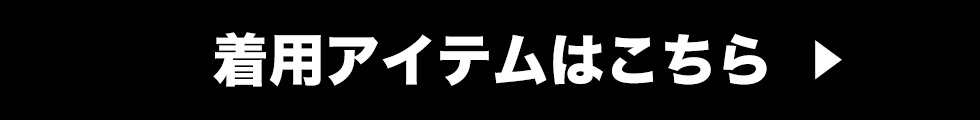 着用アイテムはこちら ▶